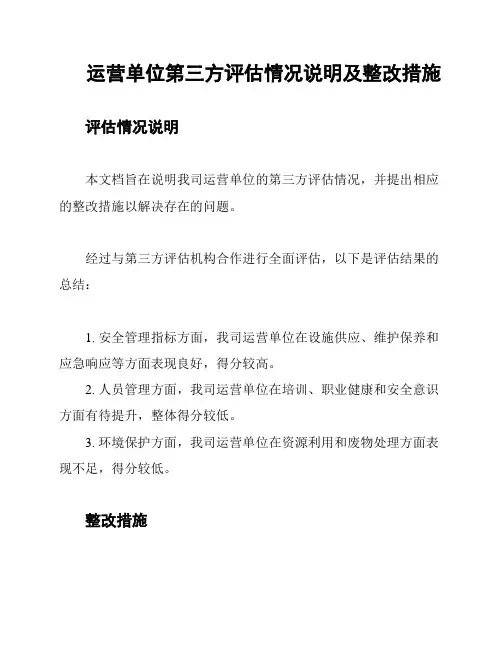 运营单位第三方评估情况说明及整改措施

评估情况说明

本文档旨在说明我司运营单位的第三方评估情况，并提出相应的整改措施以解决存在的问题。

经过与第三方评估机构合作进行全面评估，以下是评估结果的总结：

1. 安全管理指标方面，我司运营单位在设施供应、维护保养和应急响应等方面表现良好，得分较高。
2. 人员管理方面，我司运营单位在培训、职业健康和安全意识方面有待提升，整体得分较低。
3. 环境保护方面，我司运营单位在资源利用和废物处理方面表现不足，得分较低。

整改措施